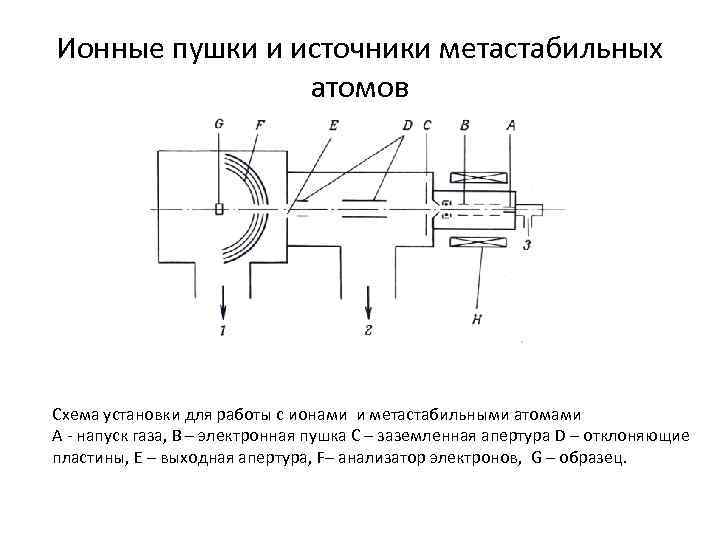 Ионные пушки и источники метастабильных атомов

G F E D C B A

3

H

1 2

Схема установки для работы с ионами и метастабильными атомами
А - напуск газа, В – электронная пушка С – заземленная апертура D – отклоняющие пластины, Е – выходная апертура, F– анализатор электронов, G – образец.